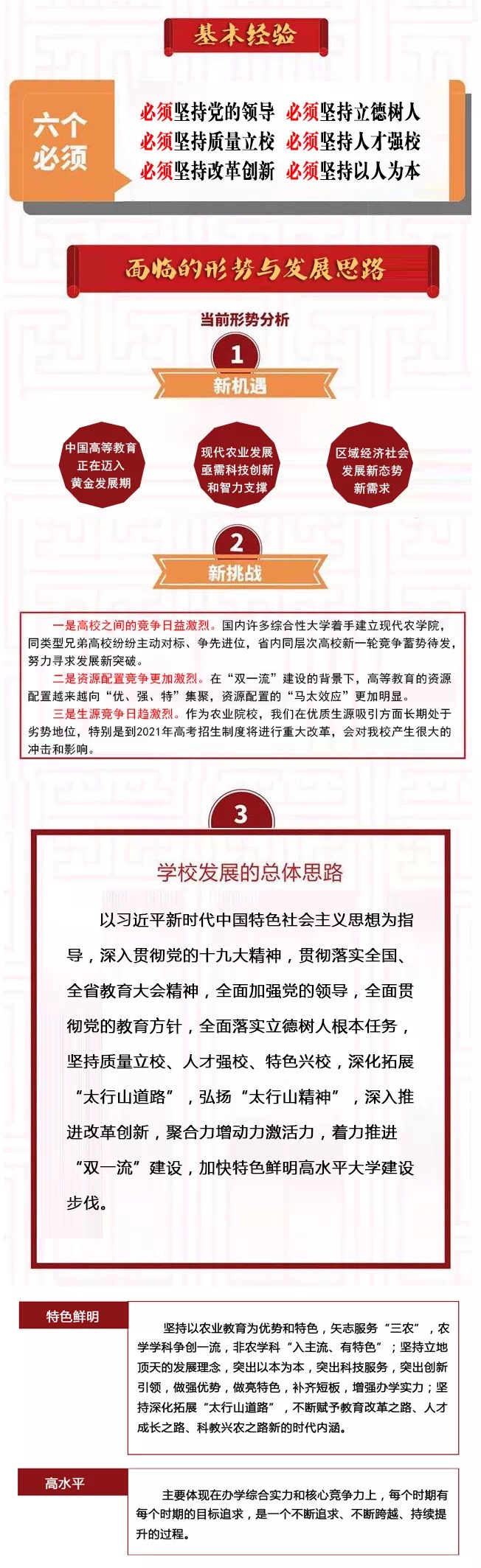 基本经验

六个必须

必须坚持党的领导 必须坚持立德树人
必须坚持质量立校 必须坚持人才强校
必须坚持改革创新 必须坚持以人为本

面临的形势与发展思路

当前形势分析

1
新机遇

中国高等教育正在迈入黄金发展期

现代农业发展亟需科技创新和智力支撑

区域经济社会发展新态势新需求

2
新挑战

一是高校之间的竞争日益激烈。国内许多综合性大学着手建立现代农学院，同类型兄弟高校纷纷主动对标、争先进位，省内同层次高校新一轮竞争蓄势待发，努力寻求发展新突破。
二是资源配置竞争更加激烈。在“双一流”建设的背景下，高等教育的资源配置越来越向“优、强、特”集聚，资源配置的“马太效应”更加明显。
三是生源竞争日趋激烈。作为农业院校，我们在优质生源吸引方面长期处于劣势地位，特别是到2021年高考招生制度将进行重大改革，会对我校产生很大的冲击和影响。

3

学校发展的总体思路

以习近平新时代中国特色社会主义思想为指导，深入贯彻党的十九大精神，贯彻落实全国、全省教育大会精神，全面加强党的领导，全面贯彻党的教育方针，全面落实立德树人根本任务，坚持质量立校、人才强校、特色兴校，深化拓展“太行山道路”，弘扬“太行山精神”，深入推进改革创新，聚合力增动力激活力，着力推进“双一流”建设，加快特色鲜明高水平大学建设步伐。

特色鲜明

坚持以农业教育为优势和特色，矢志服务“三农”，农学学科争创一流，非农学科“入主流、有特色”；坚持立地顶天的发展理念，突出以本为本，突出科技服务，突出创新引领，做强优势，做亮特色，补齐短板，增强办学实力；坚持深化拓展“太行山道路”，不断赋予教育改革之路、人才成长之路、科教兴农之路新的时代内涵。

高水平

主要体现在办学综合实力和核心竞争力上，每个时期有每个时期的目标追求，是一个不断追求、不断跨越、持续提升的过程。